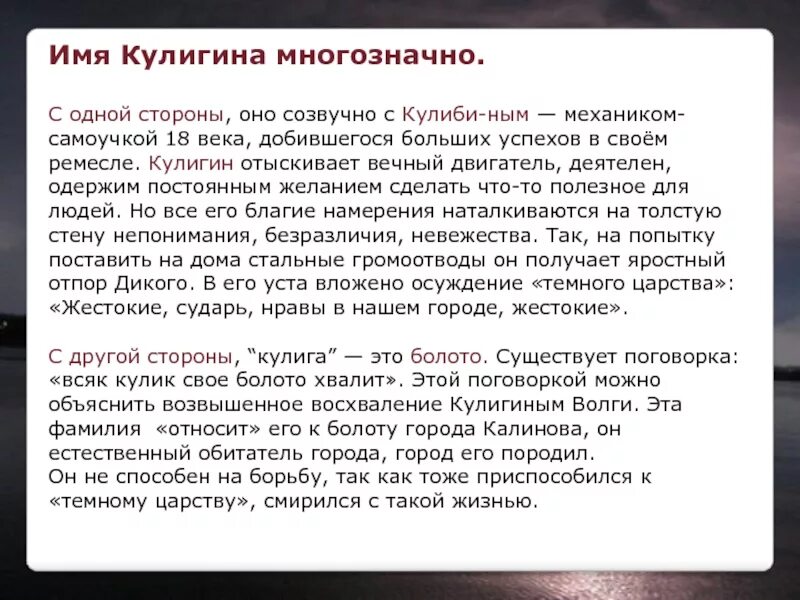 Имя Кулигина многозначно.

С одной стороны, оно созвучно с Кулиби-ным — механиком-самоучкой 18 века, добившегося больших успехов в своём ремесле. Кулигин отыскивает вечный двигатель, деятелен, одержим постоянным желанием сделать что-то полезное для людей. Но все его благие намерения наталкиваются на толстую стену непонимания, безразличия, невежества. Так, на попытку поставить на дома стальные громоотводы он получает яростный отпор Дикого. В его уста вложено осуждение «темного царства»: «Жестокие, сударь, нравы в нашем городе, жестокие».

С другой стороны, “кулига” — это болото. Существует поговорка: «всяк кулик свое болото хвалит». Этой поговоркой можно объяснить возвышенное восхваление Кулигиным Волги. Эта фамилия «относит» его к болоту города Калинова, он естественный обитатель города, город его породил.
Он не способен на борьбу, так как тоже приспособился к «темному царству», смирился с такой жизнью.